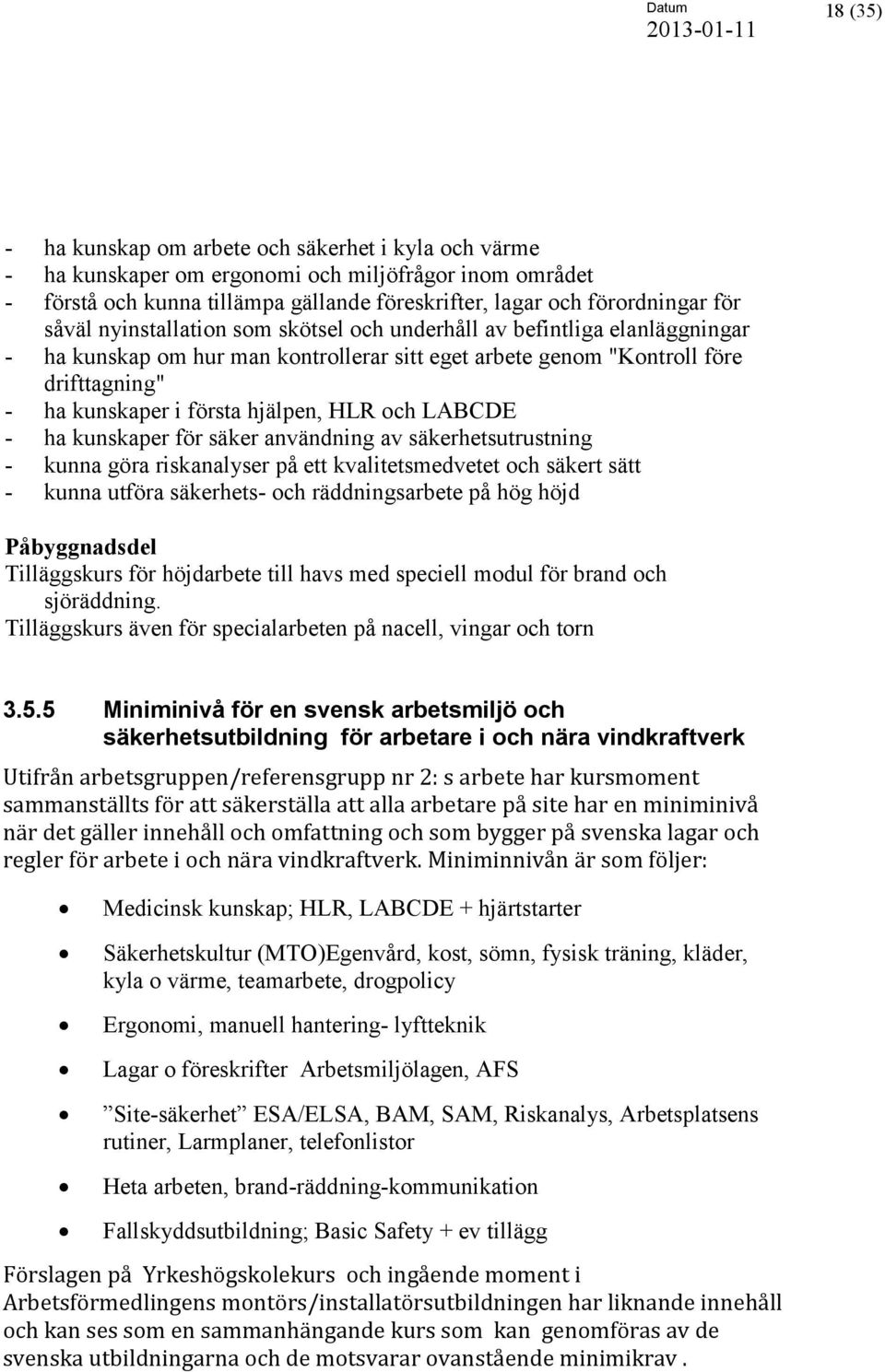 Datum
2013-01-11
18 (35)

- ha kunskap om arbete och säkerhet i kyla och värme
- ha kunskaper om ergonomi och miljöfrågor inom området
- förstå och kunna tillämpa gällande föreskrifter, lagar och förordningar för såväl nyinstallation som skötsel och underhåll av befintliga elanläggningar
- ha kunskap om hur man kontrollerar sitt eget arbete genom "Kontroll före drifttagning"
- ha kunskaper i första hjälpen, HLR och LABCDE
- ha kunskaper för säker användning av säkerhetsutrustning
- kunna göra riskanalyser på ett kvalitetsmedvetet och säkert sätt
- kunna utföra säkerhets- och räddningsarbete på hög höjd

Påbyggnadsdel
Tilläggskurs för höjdarbete till havs med speciell modul för brand och sjöräddning.
Tilläggskurs även för specialarbeten på nacell, vingar och torn

3.5.5 Miniminivå för en svensk arbetsmiljö och säkerhetsutbildning för arbetare i och nära vindkraftverk

Utifrån arbetsgruppen/referensgrupp nr 2: s arbete har kursmoment sammanställts för att säkerställa att alla arbetare på site har en miniminivå när det gäller innehåll och omfattning och som bygger på svenska lagar och regler för arbete i och nära vindkraftverk. Miniminnivån är som följer:

• Medicinsk kunskap; HLR, LABCDE + hjärtstarter

• Säkerhetskultur (MTO)Egenvård, kost, sömn, fysisk träning, kläder, kyla o värme, teamarbete, drogpolicy

• Ergonomi, manuell hantering- lyftteknik

• Lagar o föreskrifter Arbetsmiljölagen, AFS

• ”Site-säkerhet” ESA/ELSA, BAM, SAM, Riskanalys, Arbetsplatsens rutiner, Larmplaner, telefonlistor

• Heta arbeten, brand-räddning-kommunikation

• Fallskyddsutbildning; Basic Safety + ev tillägg

Förslagen på Yrkeshögskolekurs och ingående moment i Arbetsförmedlingens montörs/installatörsutbildningen har liknande innehåll och kan ses som en sammanhängande kurs som kan genomföras av de svenska utbildningarna och de motsvarar ovanstående minimikrav .